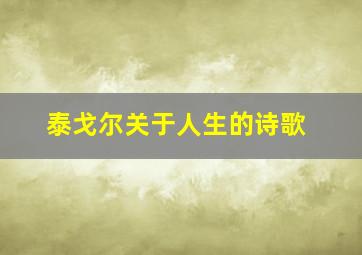 泰戈尔关于人生的诗歌